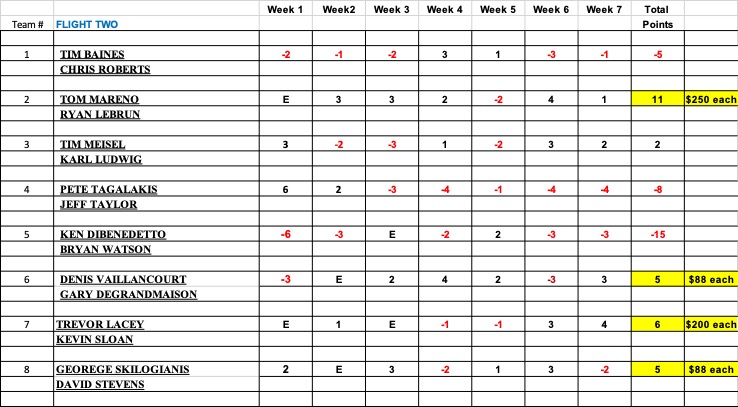 | Team # | FLIGHT TWO | Week 1 | Week2 | Week 3 | Week 4 | Week 5 | Week 6 | Week 7 | Total Points | |
|---|---|---|---|---|---|---|---|---|---|---|
| 1 | TIM BAINES | -2 | -1 | -2 | 3 | 1 | -3 | -1 | -5 | |
| | CHRIS ROBERTS | | | | | | | | | |
| 2 | TOM MARENO | E | 3 | 3 | 2 | -2 | 4 | 1 | 11 | $250 each |
| | RYAN LEBRUN | | | | | | | | | |
| 3 | TIM MEISEL | 3 | -2 | -3 | 1 | -2 | 3 | 2 | 2 | |
| | KARL LUDWIG | | | | | | | | | |
| 4 | PETE TAGALAKIS | 6 | 2 | -3 | -4 | -1 | -4 | -4 | -8 | |
| | JEFF TAYLOR | | | | | | | | | |
| 5 | KEN DIBENEDETTO | -6 | -3 | E | -2 | 2 | -3 | -3 | -15 | |
| | BRYAN WATSON | | | | | | | | | |
| 6 | DENIS VAILLANCOURT | -3 | E | 2 | 4 | 2 | -3 | 3 | 5 | $88 each |
| | GARY DEGRANDMAISON | | | | | | | | | |
| 7 | TREVOR LACEY | E | 1 | E | -1 | -1 | 3 | 4 | 6 | $200 each |
| | KEVIN SLOAN | | | | | | | | | |
| 8 | GEOREGE SKILOGIANIS | 2 | E | 3 | -2 | 1 | 3 | -2 | 5 | $88 each |
| | DAVID STEVENS | | | | | | | | | |